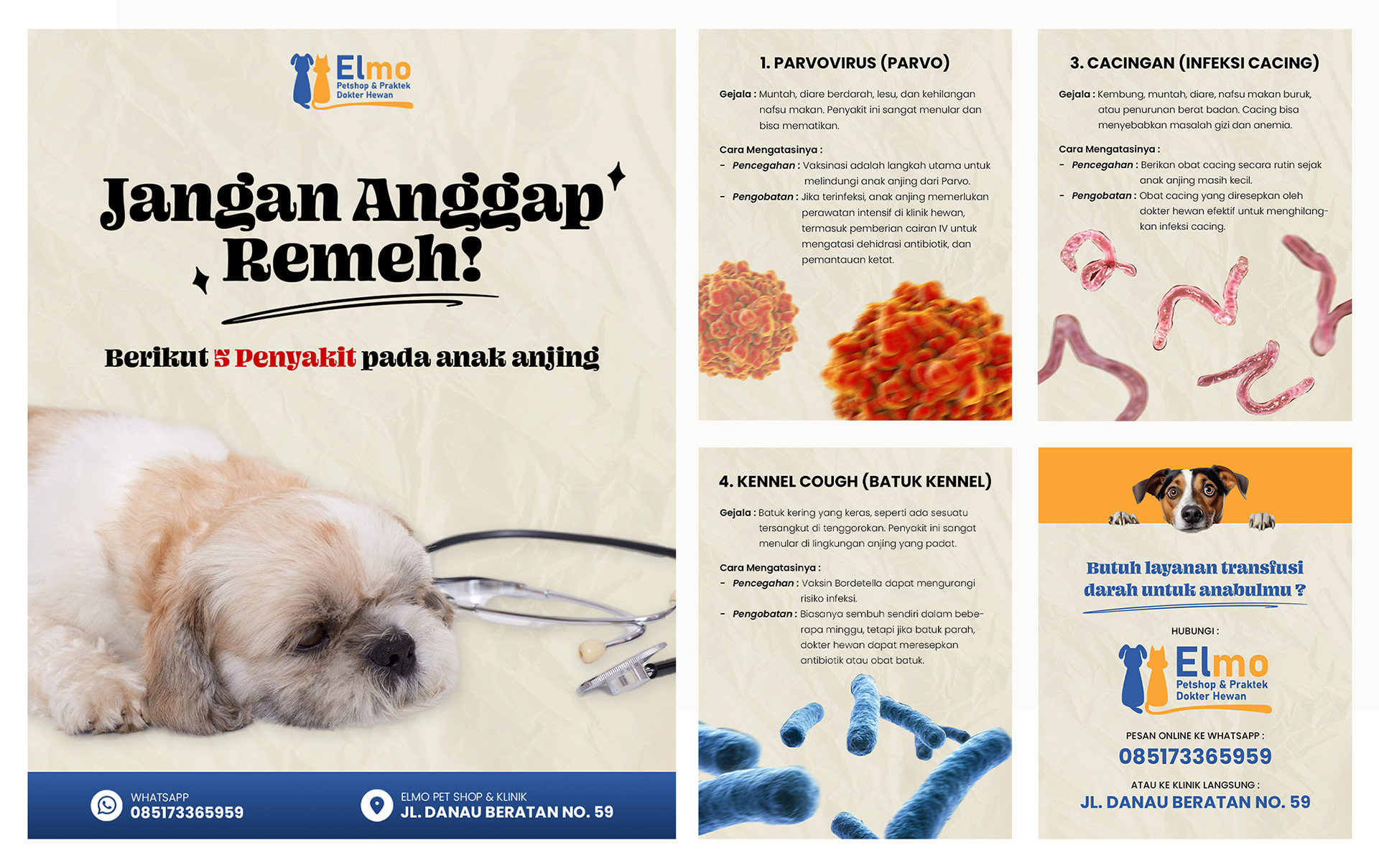 Elmo
Petshop & Praktek
Dokter Hewan

Jangan Anggap Remeh!

Berikut 5 Penyakit pada anak anjing

WHATSAPP
085173365959

ELMO PET SHOP & KLINIK
JL. DANAU BERATAN NO. 59

1. PARVOVIRUS (PARVO)

Gejala : Muntah, diare berdarah, lesu, dan kehilangan nafsu makan. Penyakit ini sangat menular dan bisa mematikan.

Cara Mengatasinya :
- Pencegahan : Vaksinasi adalah langkah utama untuk melindungi anak anjing dari Parvo.
- Pengobatan : Jika terinfeksi, anak anjing memerlukan perawatan intensif di klinik hewan, termasuk pemberian cairan IV untuk mengatasi dehidrasi antibiotik, dan pemantauan ketat.

3. CACINGAN (INFEKSI CACING)

Gejala : Kembung, muntah, diare, nafsu makan buruk, atau penurunan berat badan. Cacing bisa menyebabkan masalah gizi dan anemia.

Cara Mengatasinya :
- Pencegahan : Berikan obat cacing secara rutin sejak anak anjing masih kecil.
- Pengobatan : Obat cacing yang diresepkan oleh dokter hewan efektif untuk menghilangkan infeksi cacing.

4. KENNEL COUGH (BATUK KENNEL)

Gejala : Batuk kering yang keras, seperti ada sesuatu tersangkut di tenggorokan. Penyakit ini sangat menular di lingkungan anjing yang padat.

Cara Mengatasinya :
- Pencegahan : Vaksin Bordetella dapat mengurangi risiko infeksi.
- Pengobatan : Biasanya sembuh sendiri dalam beberapa minggu, tetapi jika batuk parah, dokter hewan dapat meresepkan antibiotik atau obat batuk.

Butuh layanan transfusi darah untuk anabulmu ?

HUBUNGI :

Elmo
Petshop & Praktek
Dokter Hewan

PESAN ONLINE KE WHATSAPP :
085173365959

ATAU KE KLINIK LANGSUNG :
JL. DANAU BERATAN NO. 59